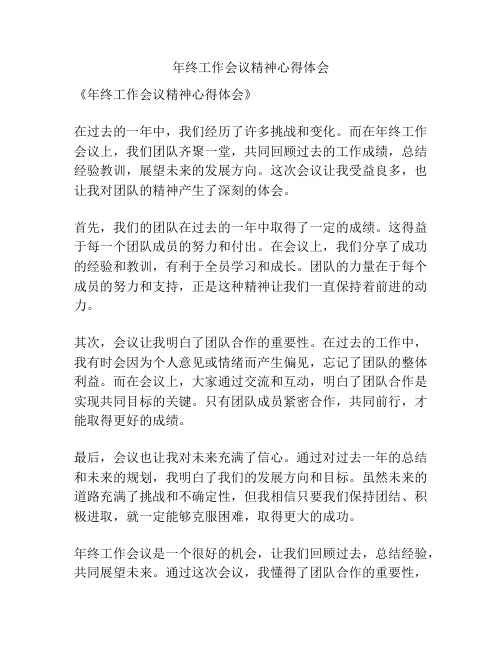 年终工作会议精神心得体会

《年终工作会议精神心得体会》

在过去的一年中，我们经历了许多挑战和变化。而在年终工作会议上，我们团队齐聚一堂，共同回顾过去的工作成绩，总结经验教训，展望未来的发展方向。这次会议让我受益良多，也让我对团队的精神产生了深刻的体会。

首先，我们的团队在过去的一年中取得了一定的成绩。这得益于每一个团队成员的努力和付出。在会议上，我们分享了成功的经验和教训，有利于全员学习和成长。团队的力量在于每个成员的努力和支持，正是这种精神让我们一直保持着前进的动力。

其次，会议让我明白了团队合作的重要性。在过去的工作中，我有时会因为个人意见或情绪而产生偏见，忘记了团队的整体利益。而在会议上，大家通过交流和互动，明白了团队合作是实现共同目标的关键。只有团队成员紧密合作，共同前行，才能取得更好的成绩。

最后，会议也让我对未来充满了信心。通过对过去一年的总结和未来的规划，我明白了我们的发展方向和目标。虽然未来的道路充满了挑战和不确定性，但我相信只要我们保持团结、积极进取，就一定能够克服困难，取得更大的成功。

年终工作会议是一个很好的机会，让我们回顾过去，总结经验，共同展望未来。通过这次会议，我懂得了团队合作的重要性，